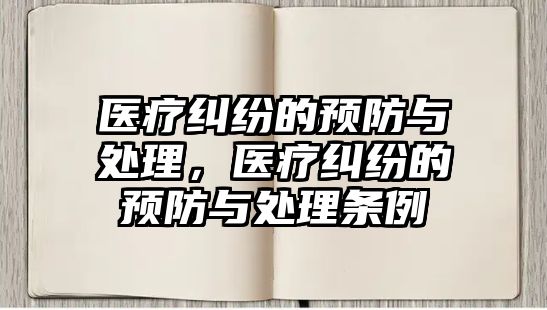 医疗纠纷的预防与处理，医疗纠纷的预防与处理条例